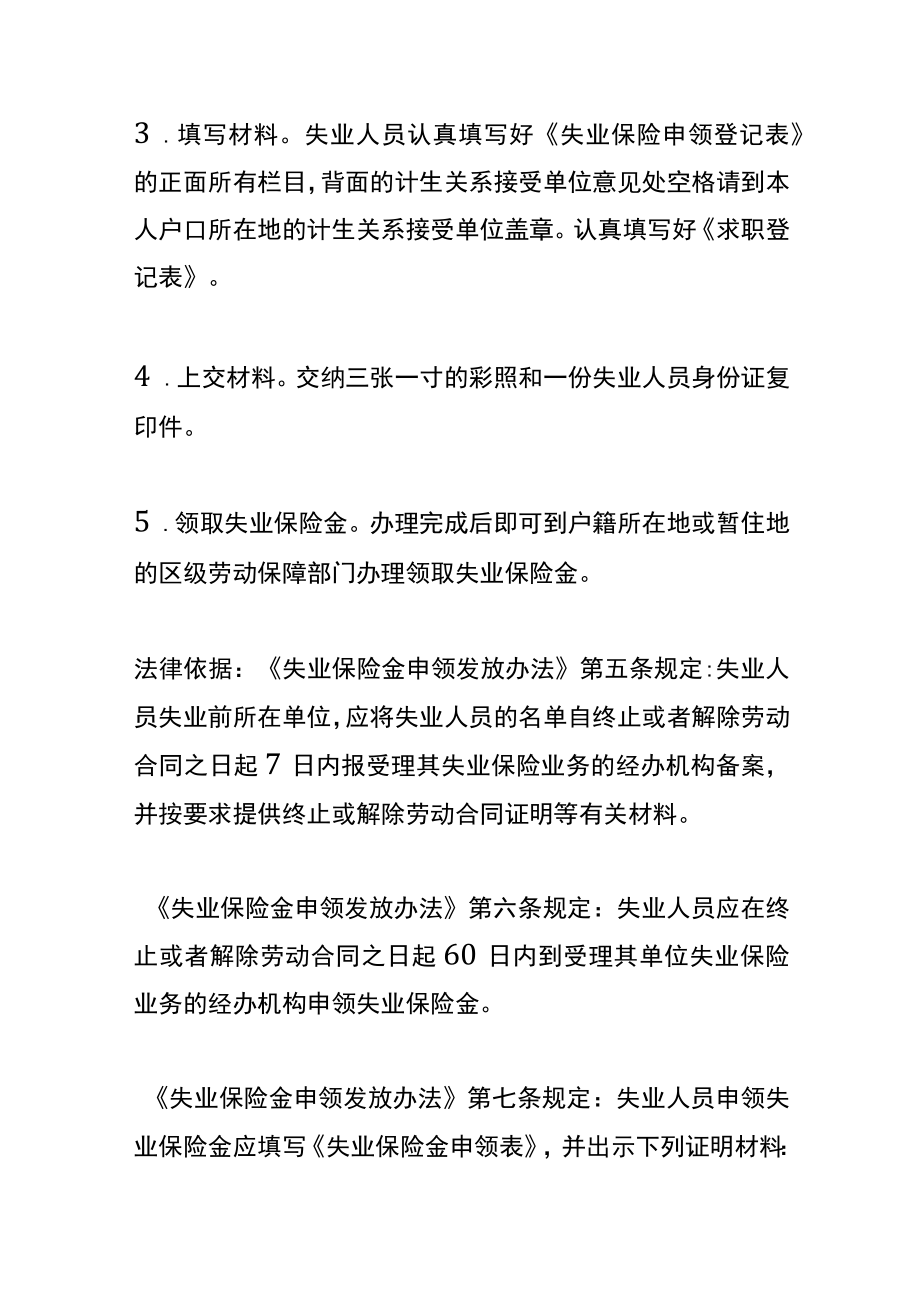 3．填写材料。失业人员认真填写好《失业保险申领登记表》的正面所有栏目，背面的计生关系接受单位意见处空格请到本人户口所在地的计生关系接受单位盖章。认真填写好《求职登记表》。

4．上交材料。交纳三张一寸的彩照和一份失业人员身份证复印件。

5．领取失业保险金。办理完成后即可到户籍所在地或暂住地的区级劳动保障部门办理领取失业保险金。

法律依据：《失业保险金申领发放办法》第五条规定：失业人员失业前所在单位，应将失业人员的名单自终止或者解除劳动合同之日起7日内报受理其失业保险业务的经办机构备案，并按要求提供终止或解除劳动合同证明等有关材料。

《失业保险金申领发放办法》第六条规定：失业人员应在终止或者解除劳动合同之日起60日内到受理其单位失业保险业务的经办机构申领失业保险金。

《失业保险金申领发放办法》第七条规定：失业人员申领失业保险金应填写《失业保险金申领表》，并出示下列证明材料：